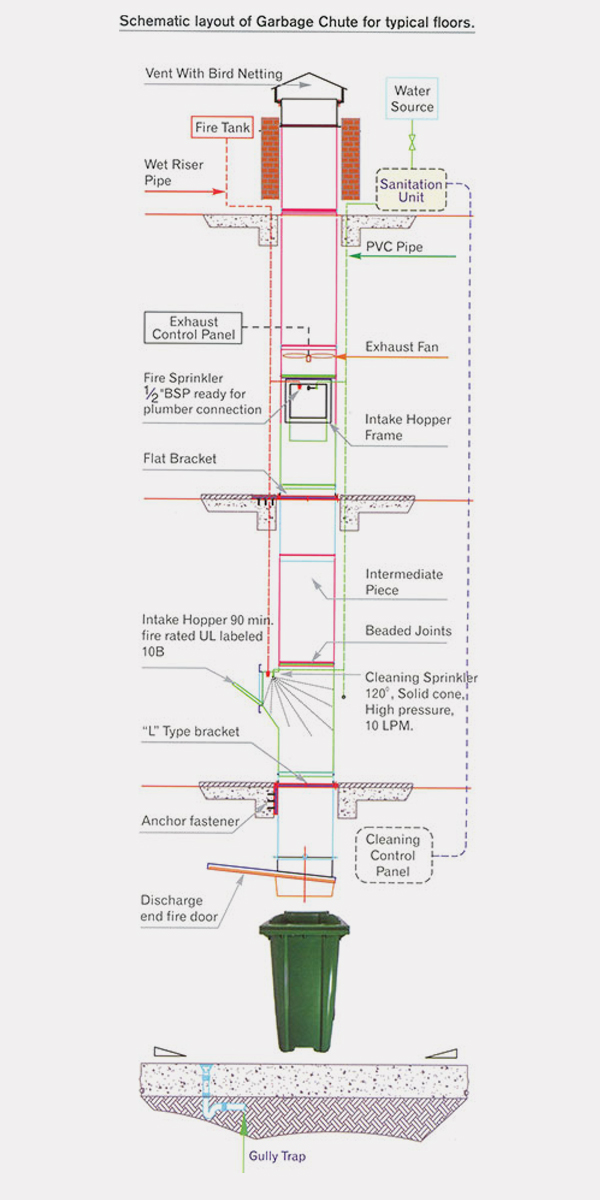 Schematic layout of Garbage Chute for typical floors.

Vent With Bird Netting

Water Source

Fire Tank

Wet Riser Pipe

Sanitation Unit

PVC Pipe

Exhaust Control Panel

Exhaust Fan

Fire Sprinkler $\frac{1}{2}$"BSP ready for plumber connection

Intake Hopper Frame

Flat Bracket

Intermediate Piece

Intake Hopper 90 min. fire rated UL labeled 10B

Beaded Joints

Cleaning Sprinkler 120°, Solid cone, High pressure, 10 LPM.

"L" Type bracket

Anchor fastener

Cleaning Control Panel

Discharge end fire door

Gully Trap